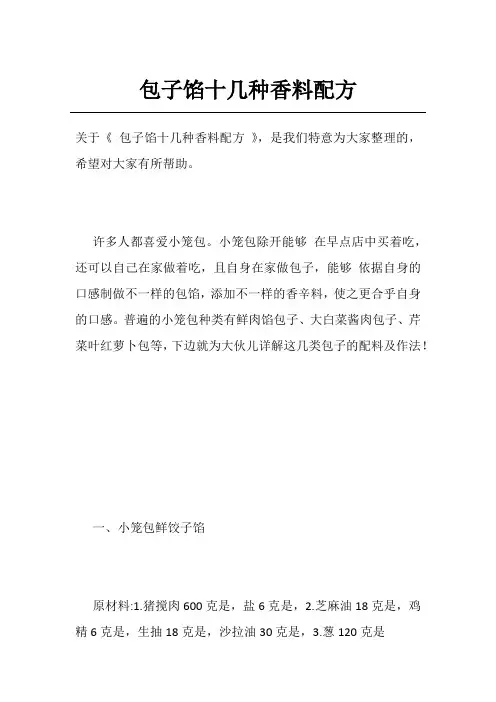 包子馅十几种香料配方

关于《 包子馅十几种香料配方 》，是我们特意为大家整理的，希望对大家有所帮助。

许多人都喜爱小笼包。小笼包除开能够 在早点店中买着吃，还可以自己在家做着吃，且自身在家做包子，能够 依据自身的口感制做不一样的包馅，添加不一样的香辛料，使之更合乎自身的口感。普遍的小笼包种类有鲜肉馅包子、大白菜酱肉包子、芹菜叶红萝卜包等，下边就为大伙儿详解这几类包子的配料及作法！

一、小笼包鲜饺子馅

原材料:1.猪搅肉 600 克是，盐 6 克是，2.芝麻油 18 克是，鸡精 6 克是，生抽 18 克是，沙拉油 30 克是，3.葱 120 克是